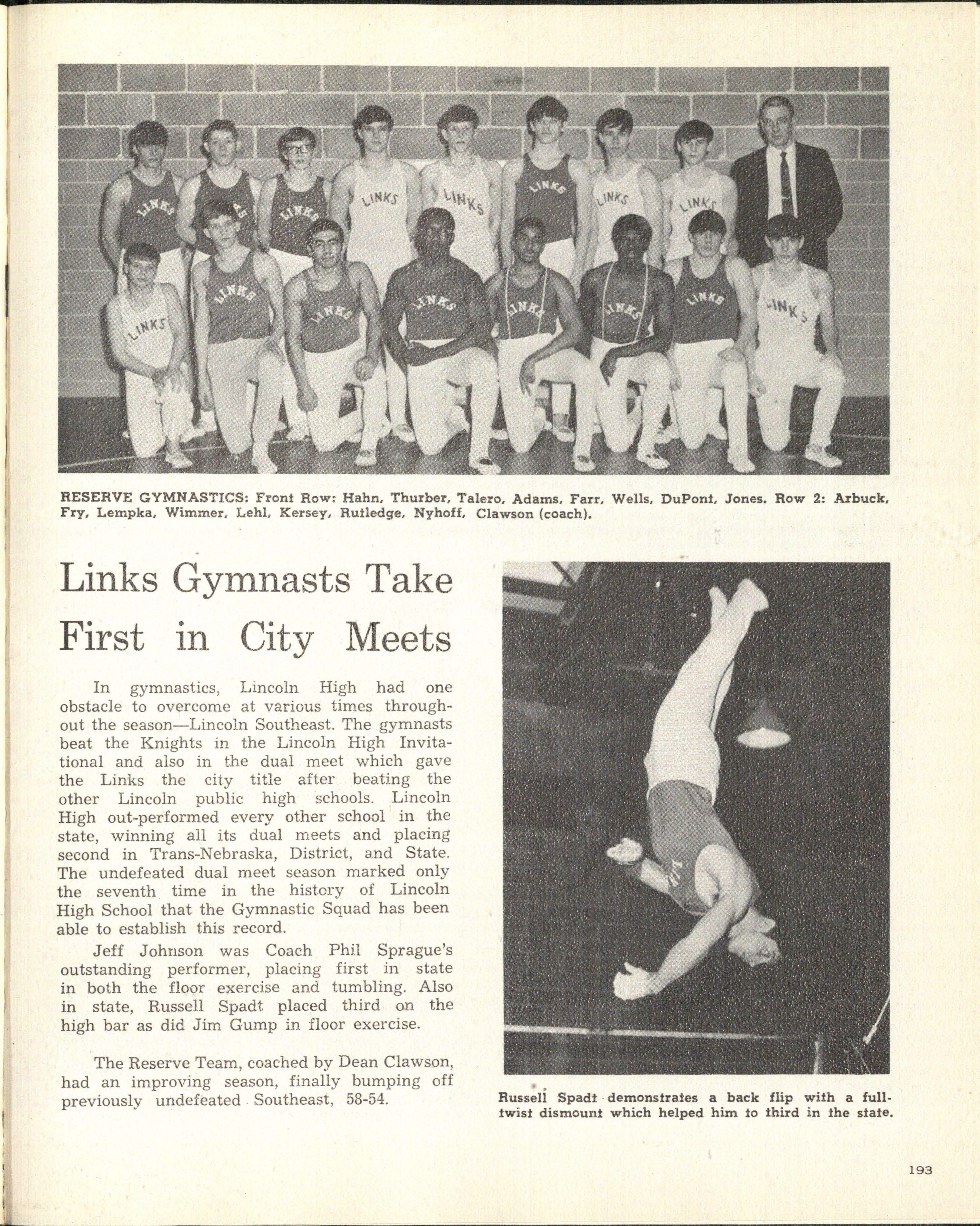 RESERVE GYMNASTICS: Front Row: Hahn, Thurber, Talero, Adams, Farr, Wells, DuPont, Jones. Row 2: Arbuck, Fry, Lempka, Wimmer, Lehl, Kersey, Rutledge, Nyhoff, Clawson (coach).

Links Gymnasts Take First in City Meets

In gymnastics, Lincoln High had one obstacle to overcome at various times throughout the season—Lincoln Southeast. The gymnasts beat the Knights in the Lincoln High Invitational and also in the dual meet which gave the Links the city title after beating the other Lincoln public high schools. Lincoln High out-performed every other school in the state, winning all its dual meets and placing second in Trans-Nebraska, District, and State. The undefeated dual meet season marked only the seventh time in the history of Lincoln High School that the Gymnastic Squad has been able to establish this record.

Jeff Johnson was Coach Phil Sprague's outstanding performer, placing first in state in both the floor exercise and tumbling. Also in state, Russell Spadt placed third on the high bar as did Jim Gump in floor exercise.

The Reserve Team, coached by Dean Clawson, had an improving season, finally bumping off previously undefeated Southeast, 58-54.

Russell Spadt demonstrates a back flip with a full-twist dismount which helped him to third in the state.

193